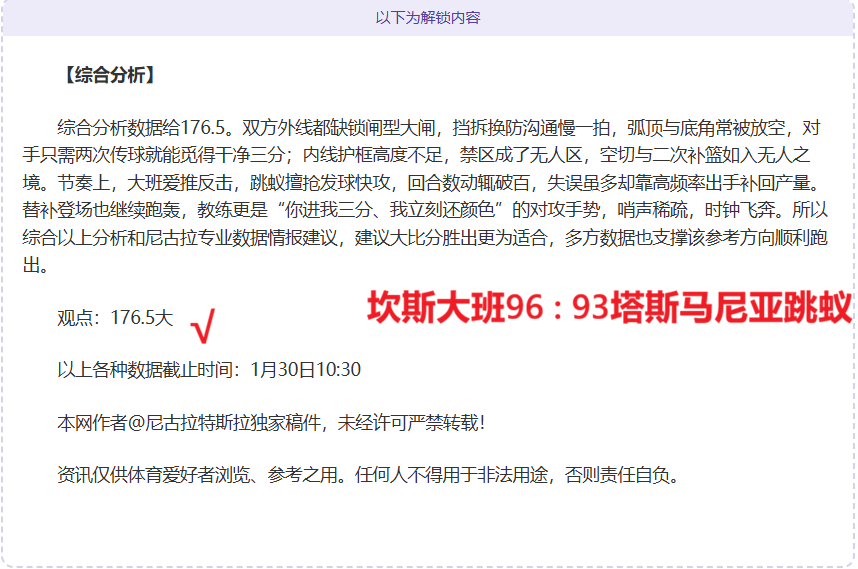 以下为解锁内容

【综合分析】

综合分析数据给176.5。双方外线都缺锁闸型大闸，挡拆换防沟通慢一拍，弧顶与底角常被放空，对手只需两次传球就能觅得干净三分；内线护框高度不足，禁区成了无人区，空切与二次补篮如入无人之境。节奏上，大班爱推反击，跳蚁擅抢发球快攻，回合数动辄破百，失误虽多却靠高频率出手补回产量。替补登场也继续跑轰，教练更是“你进我三分、我立刻还颜色”的对攻手势，哨声稀疏，时钟飞奔。所以综合以上分析和尼古拉专业数据情报建议，建议大比分胜出更为适合，多方数据也支撑该参考方向顺利跑出。

观点：176.5大 √

坎斯大班96：93塔斯马尼亚跳蚁

以上各种数据截止时间：1月30日10:30

本网作者@尼古拉特斯拉独家稿件，未经许可严禁转载！

资讯仅供体育爱好者浏览、参考之用。任何人不得用于非法用途，否则责任自负。